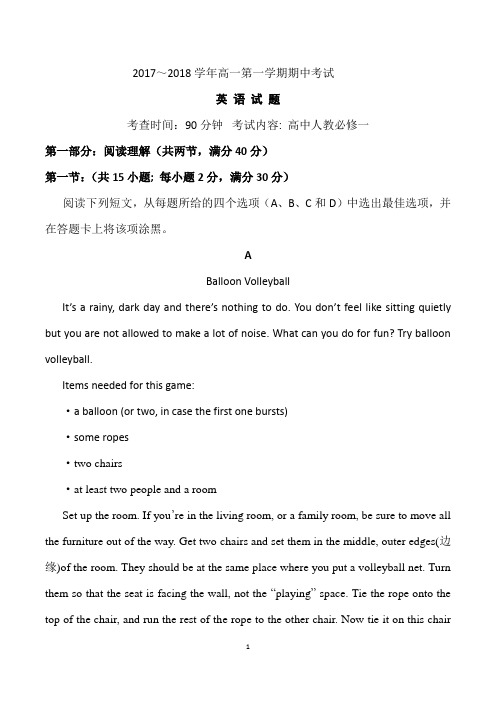 2017～2018 学年高一第一学期期中考试

英 语 试 题

考查时间：90 分钟　考试内容: 高中人教必修一

第一部分：阅读理解（共两节，满分 40 分）

第一节：（共 15 小题; 每小题 2 分，满分 30 分）

阅读下列短文，从每题所给的四个选项（A、B、C 和 D）中选出最佳选项，并在答题卡上将该项涂黑。

A

Balloon Volleyball

It's a rainy, dark day and there's nothing to do. You don't feel like sitting quietly but you are not allowed to make a lot of noise. What can you do for fun? Try balloon volleyball.

Items needed for this game:

• a balloon (or two, in case the first one bursts)

• some ropes

• two chairs

• at least two people and a room

Set up the room. If you're in the living room, or a family room, be sure to move all the furniture out of the way. Get two chairs and set them in the middle, outer edges(边缘)of the room. They should be at the same place where you put a volleyball net. Turn them so that the seat is facing the wall, not the "playing" space. Tie the rope onto the top of the chair, and run the rest of the rope to the other chair. Now tie it on this chair

1